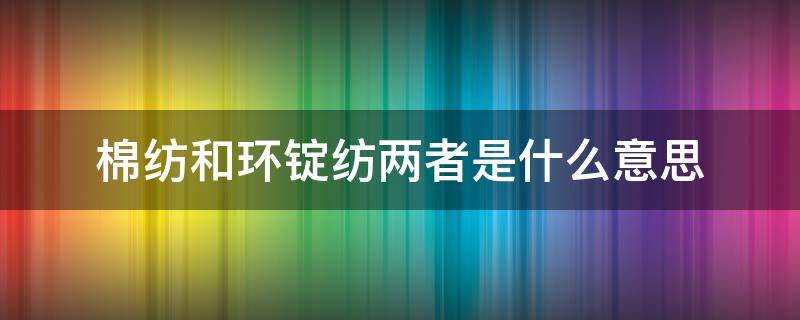 棉纺和环锭纺两者是什么意思